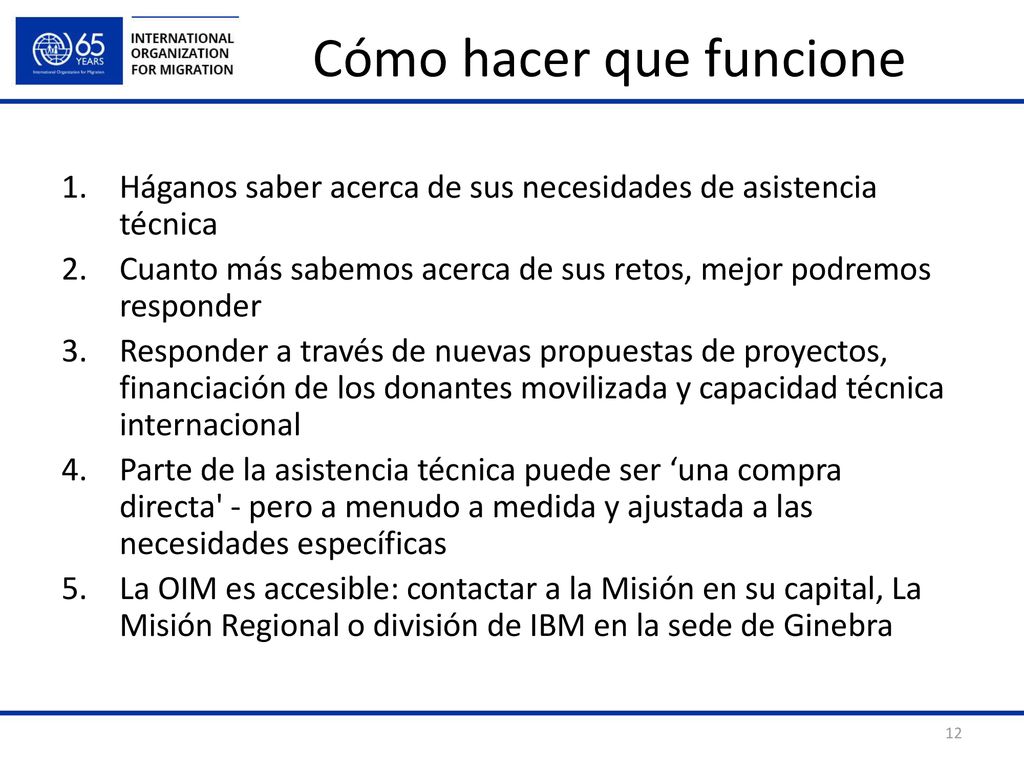 65 YEARS
International Organization for Migration

INTERNATIONAL ORGANIZATION FOR MIGRATION

Cómo hacer que funcione

1. Háganos saber acerca de sus necesidades de asistencia técnica
2. Cuanto más sabemos acerca de sus retos, mejor podremos responder
3. Responder a través de nuevas propuestas de proyectos, financiación de los donantes movilizada y capacidad técnica internacional
4. Parte de la asistencia técnica puede ser ‘una compra directa' - pero a menudo a medida y ajustada a las necesidades específicas
5. La OIM es accesible: contactar a la Misión en su capital, La Misión Regional o división de IBM en la sede de Ginebra

12